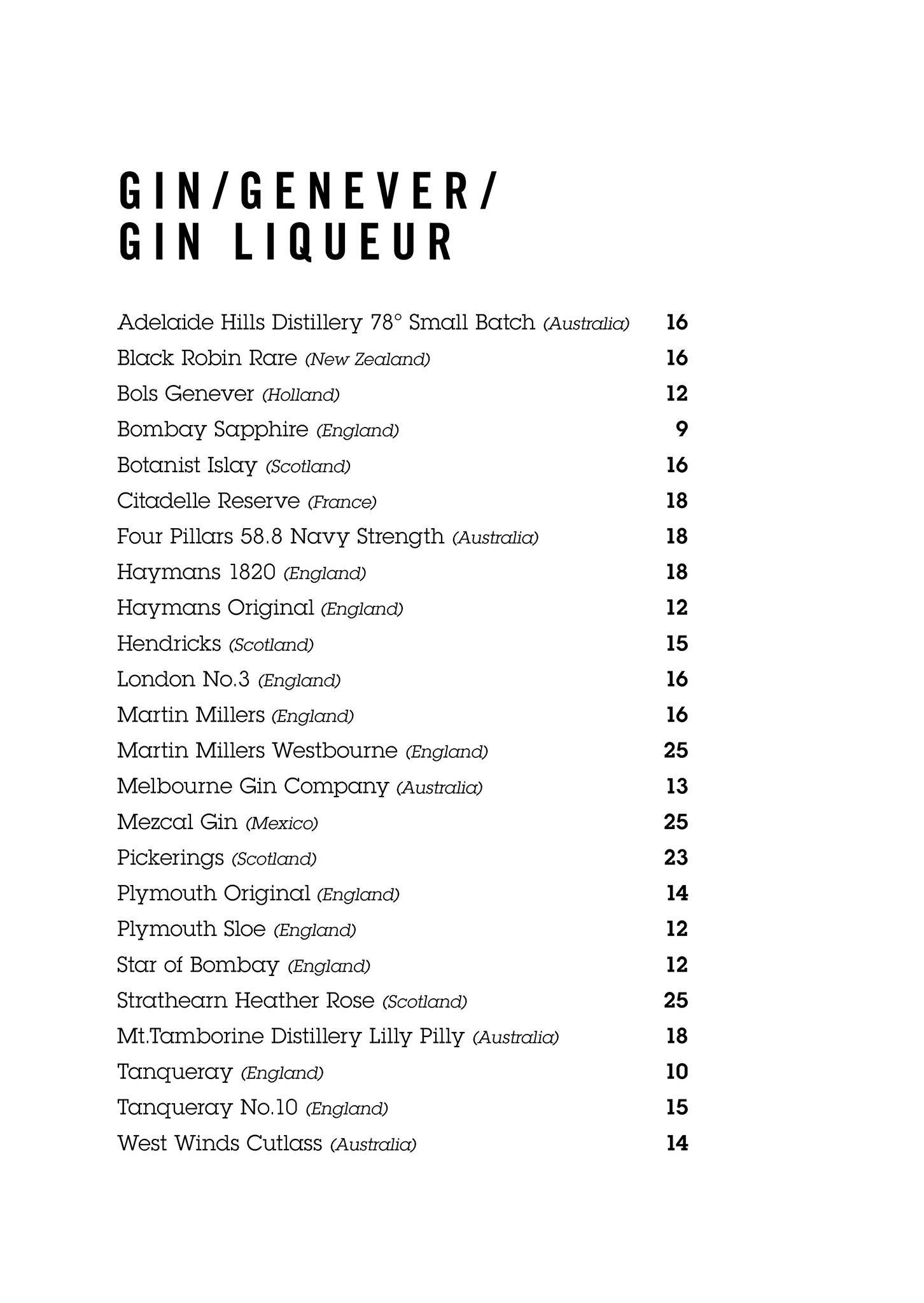 GIN/GENEVER/
GIN LIQUEUR

Adelaide Hills Distillery 78° Small Batch (Australia) 16
Black Robin Rare (New Zealand) 16
Bols Genever (Holland) 12
Bombay Sapphire (England) 9
Botanist Islay (Scotland) 16
Citadelle Reserve (France) 18
Four Pillars 58.8 Navy Strength (Australia) 18
Haymans 1820 (England) 18
Haymans Original (England) 12
Hendricks (Scotland) 15
London No.3 (England) 16
Martin Millers (England) 16
Martin Millers Westbourne (England) 25
Melbourne Gin Company (Australia) 13
Mezcal Gin (Mexico) 25
Pickerings (Scotland) 23
Plymouth Original (England) 14
Plymouth Sloe (England) 12
Star of Bombay (England) 12
Strathearn Heather Rose (Scotland) 25
Mt.Tamborine Distillery Lilly Pilly (Australia) 18
Tanqueray (England) 10
Tanqueray No.10 (England) 15
West Winds Cutlass (Australia) 14